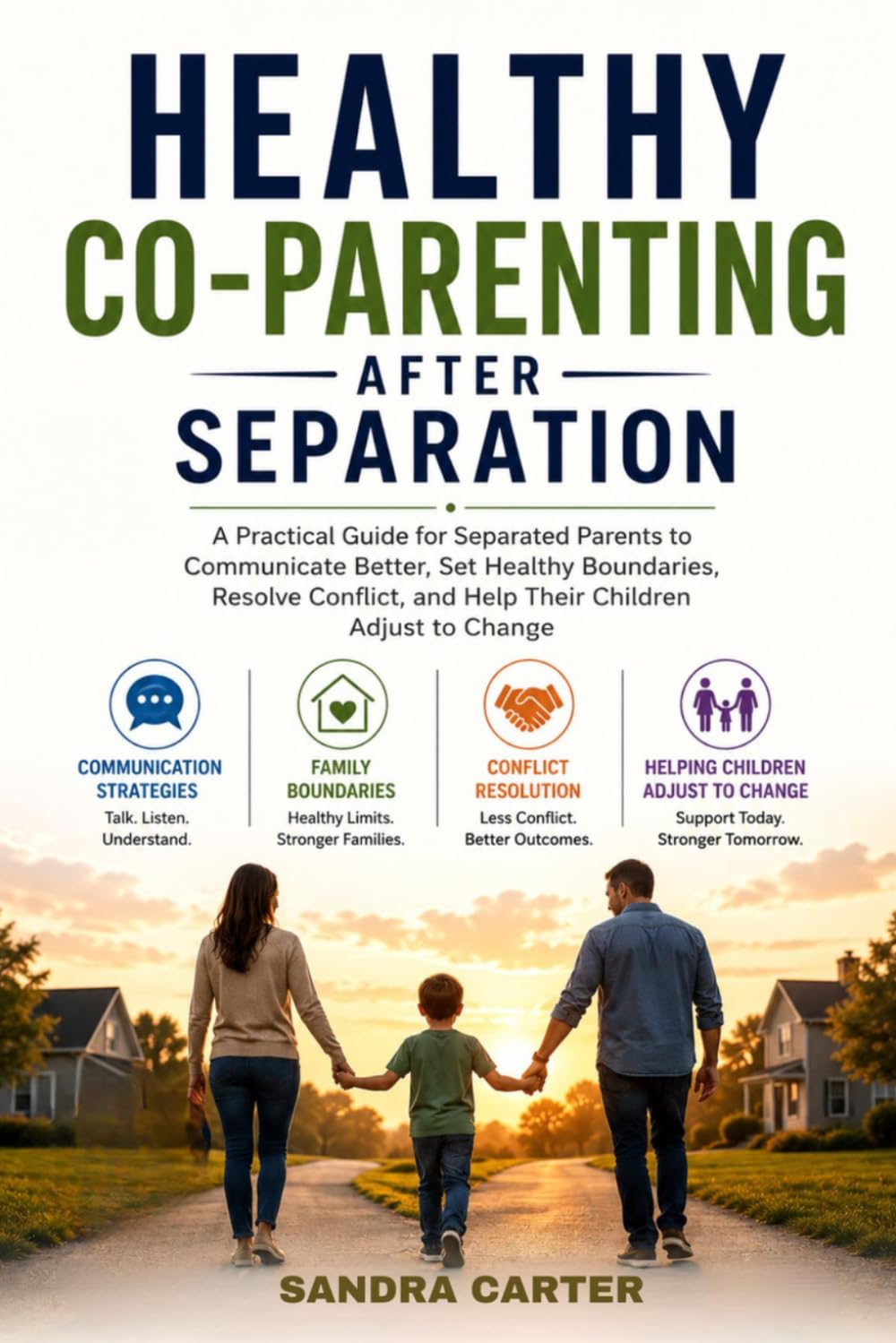 HEALTHY CO-PARENTING AFTER SEPARATION

A Practical Guide for Separated Parents to Communicate Better, Set Healthy Boundaries, Resolve Conflict, and Help Their Children Adjust to Change

COMMUNICATION STRATEGIES
Talk. Listen. Understand.

FAMILY BOUNDARIES
Healthy Limits. Stronger Families.

CONFLICT RESOLUTION
Less Conflict. Better Outcomes.

HELPING CHILDREN ADJUST TO CHANGE
Support Today. Stronger Tomorrow.

SANDRA CARTER